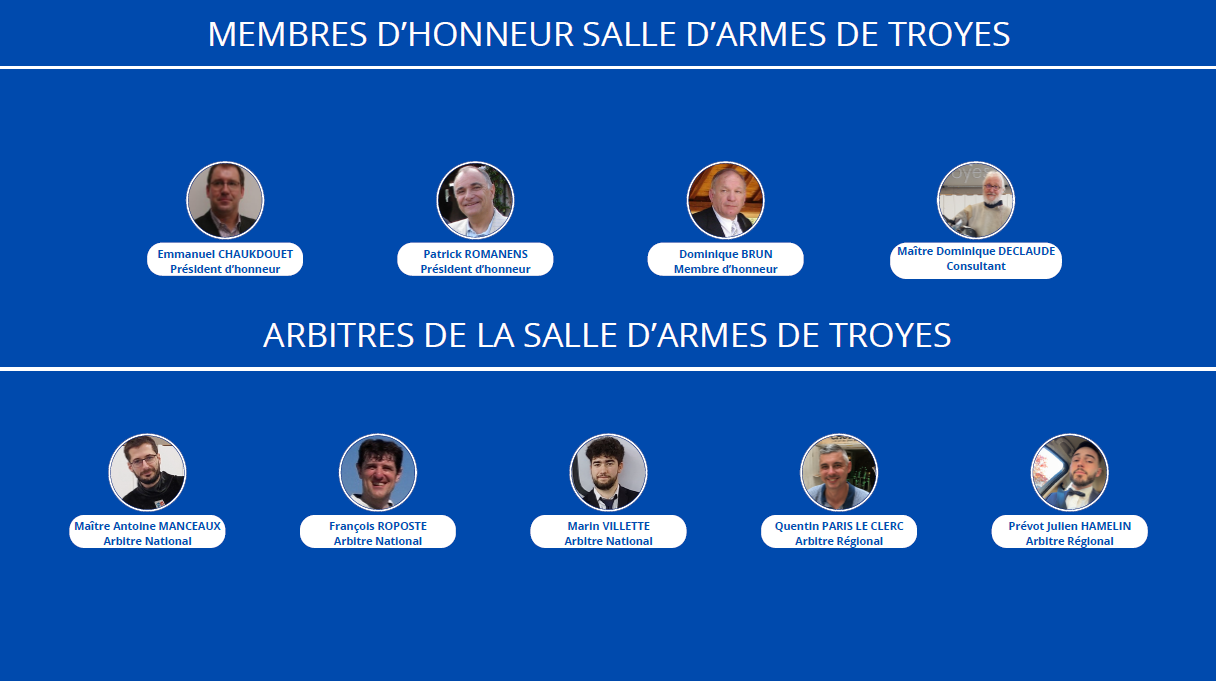 MEMBRES D’HONNEUR SALLE D’ARMES DE TROYES

Emmanuel CHAUKDOUET
Président d’honneur

Patrick ROMANENS
Président d’honneur

Dominique BRUN
Membre d’honneur

Maître Dominique DECLAUDE
Consultant

ARBITRES DE LA SALLE D’ARMES DE TROYES

Maître Antoine MANCEAUX
Arbitre National

François ROPOSTE
Arbitre National

Marin VILLETTE
Arbitre National

Quentin PARIS LE CLERC
Arbitre Régional

Prévot Julien HAMELIN
Arbitre Régional